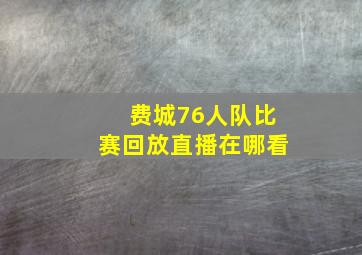 费城76人队比赛回放直播在哪看